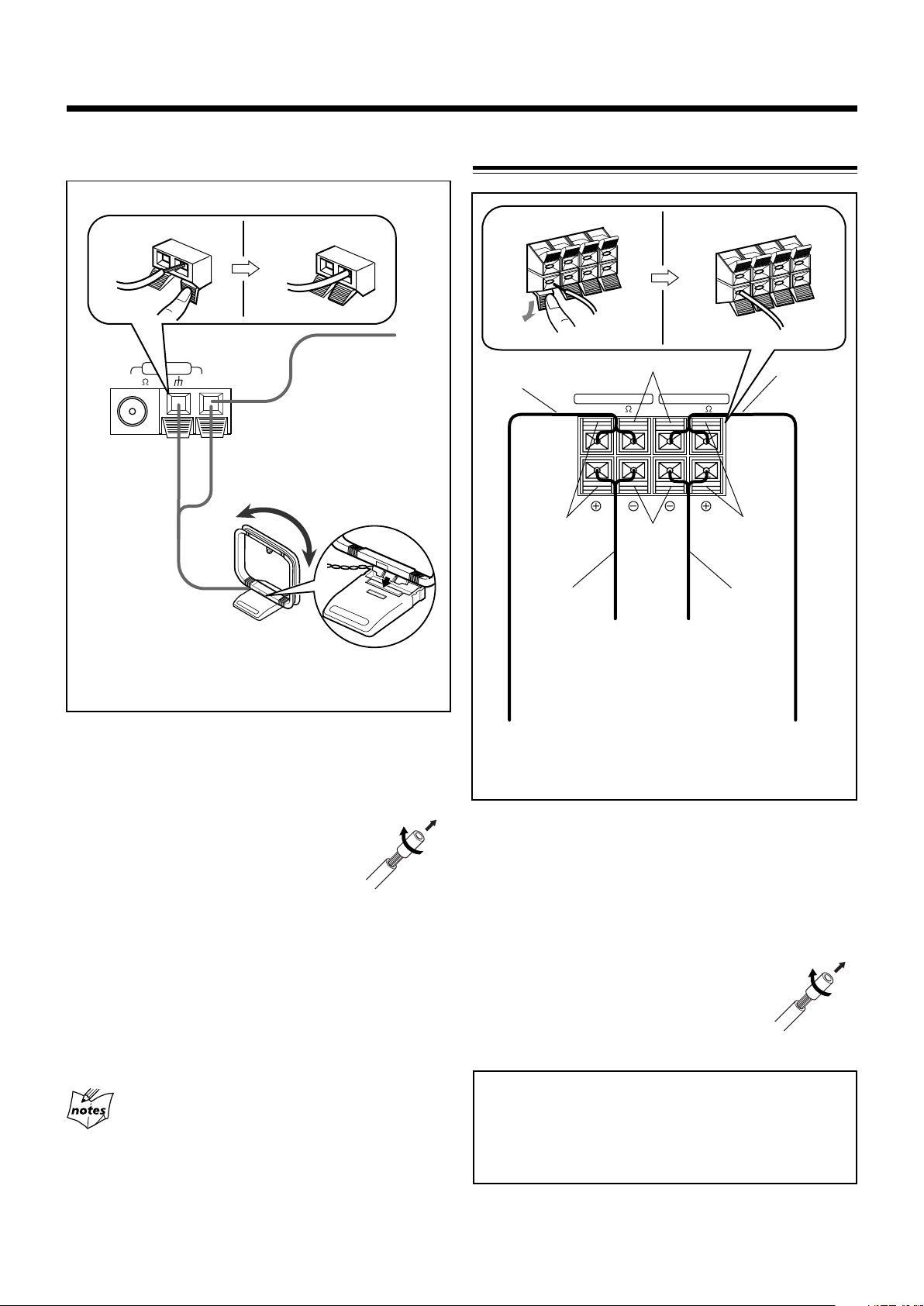 $\Omega$

$\Omega$

$\Omega$

$\oplus$ $\ominus$ $\ominus$ $\oplus$

notes